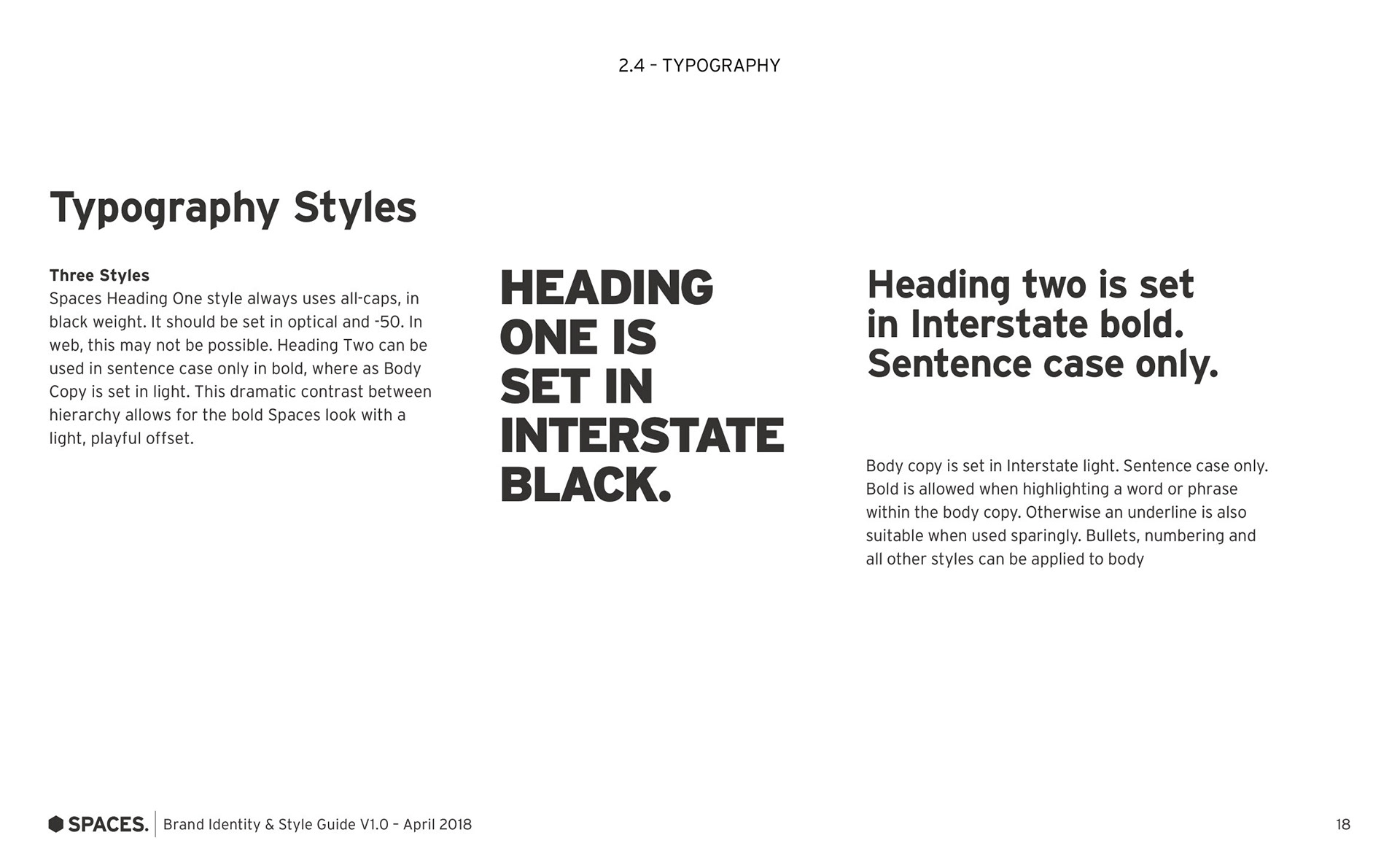 2.4 – TYPOGRAPHY

Typography Styles

Three Styles
Spaces Heading One style always uses all-caps, in black weight. It should be set in optical and -50. In web, this may not be possible. Heading Two can be used in sentence case only in bold, where as Body Copy is set in light. This dramatic contrast between hierarchy allows for the bold Spaces look with a light, playful offset.

HEADING ONE IS SET IN INTERSTATE BLACK.

Heading two is set in Interstate bold. Sentence case only.

Body copy is set in Interstate light. Sentence case only. Bold is allowed when highlighting a word or phrase within the body copy. Otherwise an underline is also suitable when used sparingly. Bullets, numbering and all other styles can be applied to body

SPACES. Brand Identity & Style Guide V1.0 – April 2018

18